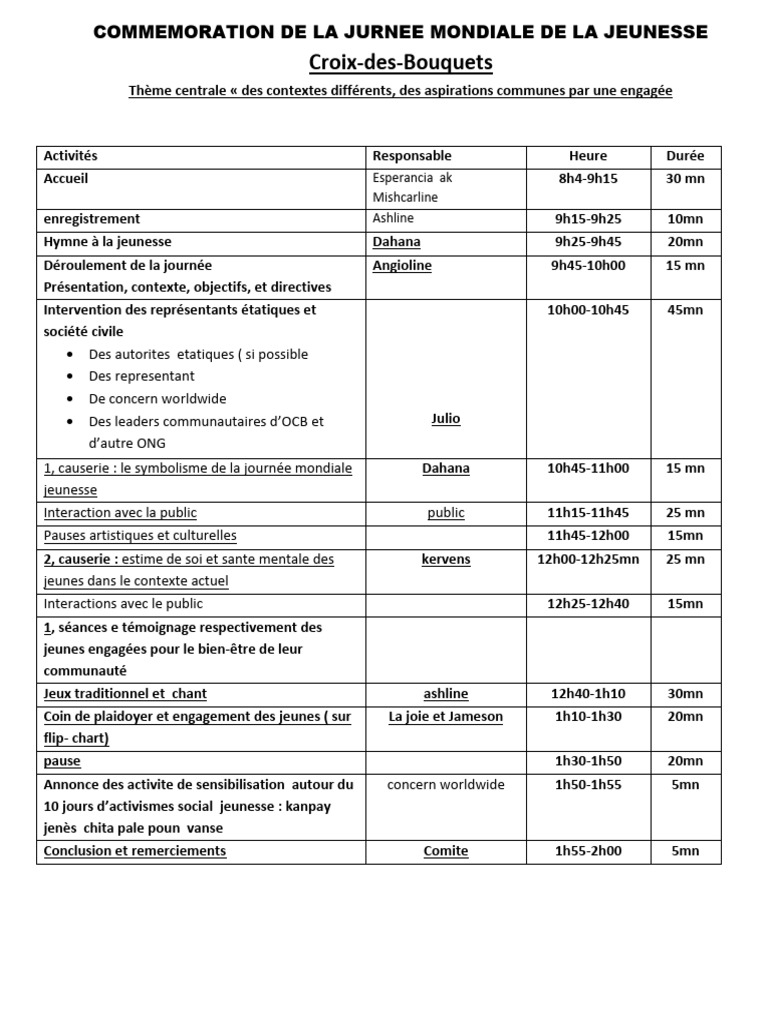 COMMEMORATION DE LA JURNEE MONDIALE DE LA JEUNESSE

Croix-des-Bouquets

Thème centrale « des contextes différents, des aspirations communes par une engagée

| Activités | Responsable | Heure | Durée |
|---|---|---|---|
| Accueil | Esperancia ak Mishcarline | 8h4-9h15 | 30 mn |
| enregistrement | Ashline | 9h15-9h25 | 10mn |
| Hymne à la jeunesse | Dahana | 9h25-9h45 | 20mn |
| Déroulement de la journée Présentation, contexte, objectifs, et directives | Angioline | 9h45-10h00 | 15 mn |
| Intervention des représentants étatiques et société civile • Des autorites etatiques ( si possible • Des representant • De concern worldwide • Des leaders communautaires d'OCB et d'autre ONG | Julio | 10h00-10h45 | 45mn |
| 1, causerie : le symbolisme de la journée mondiale jeunesse | Dahana | 10h45-11h00 | 15 mn |
| Interaction avec la public | public | 11h15-11h45 | 25 mn |
| Pauses artistiques et culturelles | | 11h45-12h00 | 15mn |
| 2, causerie : estime de soi et sante mentale des jeunes dans le contexte actuel | kervens | 12h00-12h25mn | 25 mn |
| Interactions avec le public | | 12h25-12h40 | 15mn |
| 1, séances e témoignage respectivement des jeunes engagées pour le bien-être de leur communauté | | | |
| Jeux traditionnel et chant | ashline | 12h40-1h10 | 30mn |
| Coin de plaidoyer et engagement des jeunes ( sur flip- chart) | La joie et Jameson | 1h10-1h30 | 20mn |
| pause | | 1h30-1h50 | 20mn |
| Annonce des activite de sensibilisation autour du 10 jours d'activismes social jeunesse : kanpay jenès chita pale poun vanse | concern worldwide | 1h50-1h55 | 5mn |
| Conclusion et remerciements | Comite | 1h55-2h00 | 5mn |